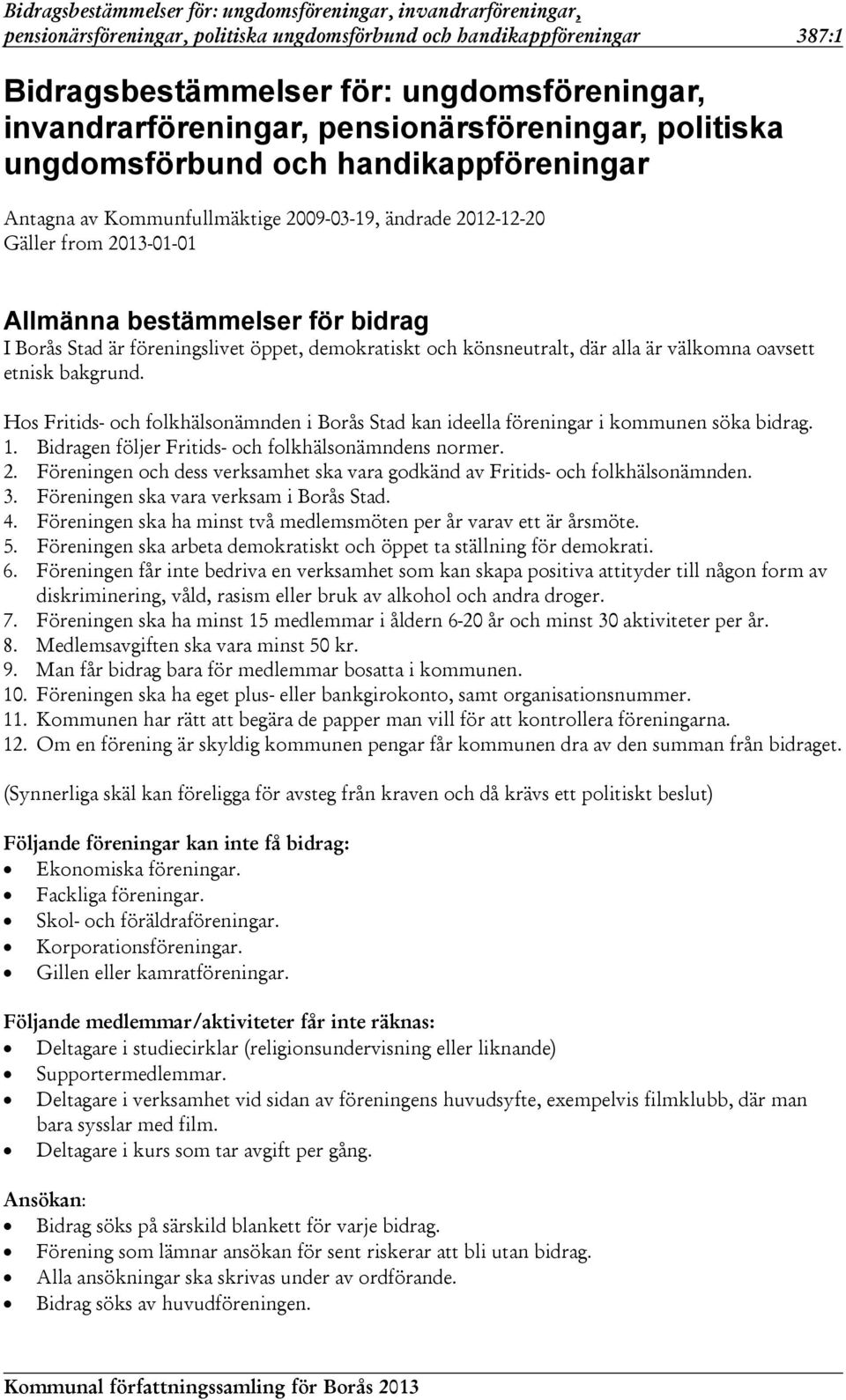 Bidragsbestämmelser för: ungdomsföreningar, invandrarföreningar, pensionärsföreningar, politiska ungdomsförbund och handikappföreningar 387:1

Bidragsbestämmelser för: ungdomsföreningar, invandrarföreningar, pensionärsföreningar, politiska ungdomsförbund och handikappföreningar

Antagna av Kommunfullmäktige 2009-03-19, ändrade 2012-12-20
Gäller from 2013-01-01

Allmänna bestämmelser för bidrag
I Borås Stad är föreningslivet öppet, demokratiskt och könsneutralt, där alla är välkomna oavsett etnisk bakgrund.

Hos Fritids- och folkhälsonämnden i Borås Stad kan ideella föreningar i kommunen söka bidrag.
1. Bidragen följer Fritids- och folkhälsonämndens normer.
2. Föreningen och dess verksamhet ska vara godkänd av Fritids- och folkhälsonämnden.
3. Föreningen ska vara verksam i Borås Stad.
4. Föreningen ska ha minst två medlemsmöten per år varav ett är årsmöte.
5. Föreningen ska arbeta demokratiskt och öppet ta ställning för demokrati.
6. Föreningen får inte bedriva en verksamhet som kan skapa positiva attityder till någon form av diskriminering, våld, rasism eller bruk av alkohol och andra droger.
7. Föreningen ska ha minst 15 medlemmar i åldern 6-20 år och minst 30 aktiviteter per år.
8. Medlemsavgiften ska vara minst 50 kr.
9. Man får bidrag bara för medlemmar bosatta i kommunen.
10. Föreningen ska ha eget plus- eller bankgirokonto, samt organisationsnummer.
11. Kommunen har rätt att begära de papper man vill för att kontrollera föreningarna.
12. Om en förening är skyldig kommunen pengar får kommunen dra av den summan från bidraget.

(Synnerliga skäl kan föreligga för avsteg från kraven och då krävs ett politiskt beslut)

Följande föreningar kan inte få bidrag:
• Ekonomiska föreningar.
• Fackliga föreningar.
• Skol- och föräldraföreningar.
• Korporationsföreningar.
• Gillen eller kamratföreningar.

Följande medlemmar/aktiviteter får inte räknas:
• Deltagare i studiecirklar (religionsundervisning eller liknande)
• Supportermedlemmar.
• Deltagare i verksamhet vid sidan av föreningens huvudsyfte, exempelvis filmklubb, där man bara sysslar med film.
• Deltagare i kurs som tar avgift per gång.

Ansökan:
• Bidrag söks på särskild blankett för varje bidrag.
• Förening som lämnar ansökan för sent riskerar att bli utan bidrag.
• Alla ansökningar ska skrivas under av ordförande.
• Bidrag söks av huvudföreningen.

Kommunal författningssamling för Borås 2013